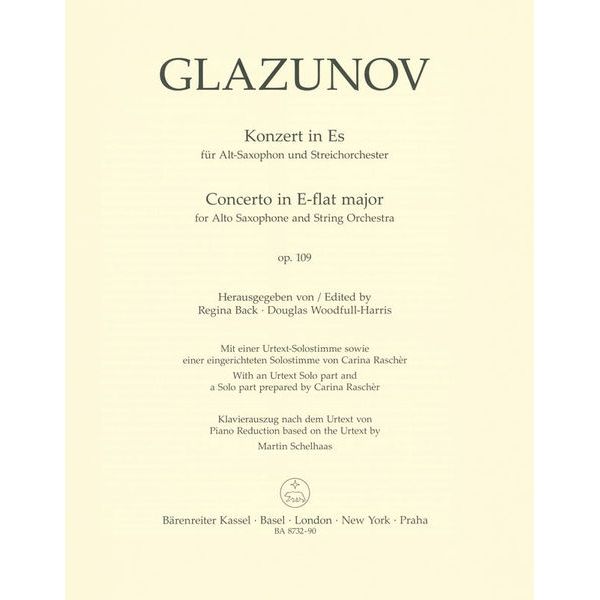 GLAZUNOV

Konzert in Es
für Alt-Saxophon und Streichorchester

Concerto in E-flat major
for Alto Saxophone and String Orchestra

op. 109

Herausgegeben von / Edited by
Regina Back · Douglas Woodfull-Harris

Mit einer Urtext-Solostimme sowie
einer eingerichteten Solostimme von Carina Raschèr
With an Urtext Solo part and
a Solo part prepared by Carina Raschèr

Klavierauszug nach dem Urtext von
Piano Reduction based on the Urtext by
Martin Schelhaas

Bärenreiter Kassel · Basel · London · New York · Praha
BA 8732-90